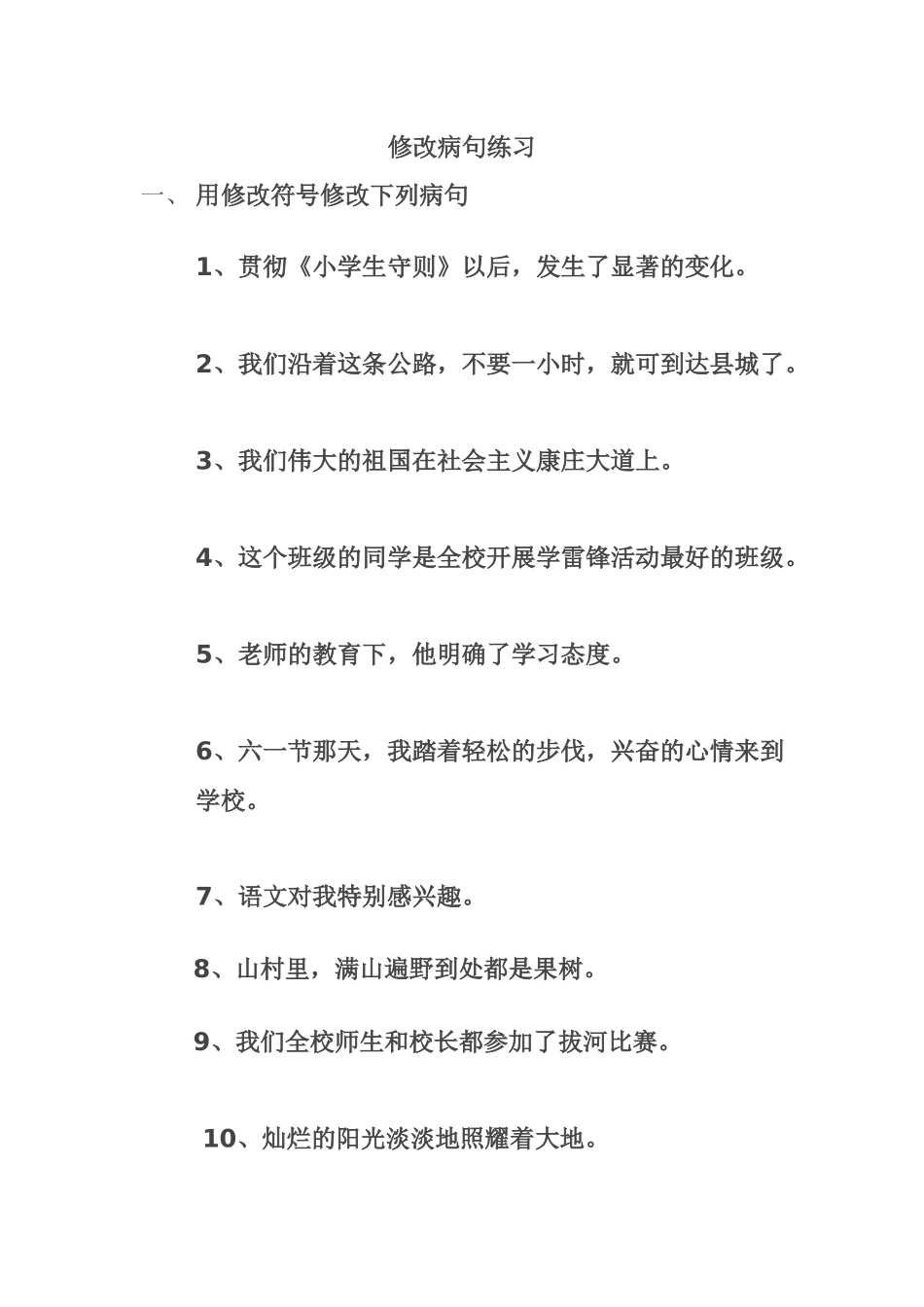 修改病句练习

一、 用修改符号修改下列病句

1、贯彻《小学生守则》以后，发生了显著的变化。

2、我们沿着这条公路，不要一小时，就可到达县城了。

3、我们伟大的祖国在社会主义康庄大道上。

4、这个班级的同学是全校开展学雷锋活动最好的班级。

5、老师的教育下，他明确了学习态度。

6、六一节那天，我踏着轻松的步伐，兴奋的心情来到学校。

7、语文对我特别感兴趣。

8、山村里，满山遍野到处都是果树。

9、我们全校师生和校长都参加了拔河比赛。

10、灿烂的阳光淡淡地照耀着大地。